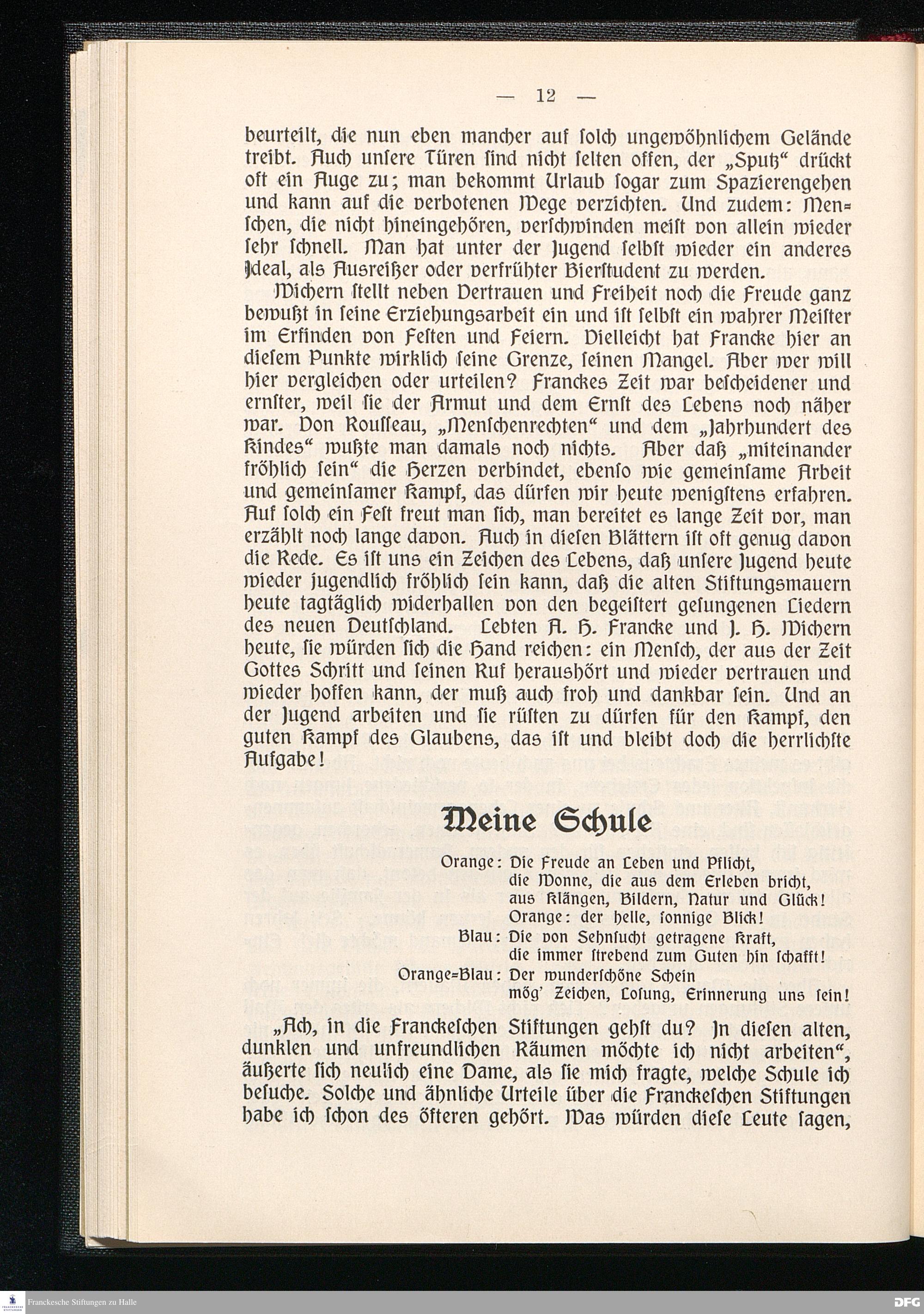 — 12 —

beurteilt, die nun eben mancher auf solch ungewöhnlichem Gelände treibt. Auch unsere Türen sind nicht selten offen, der „Sputz“ drückt oft ein Auge zu; man bekommt Urlaub sogar zum Spazierengehen und kann auf die verbotenen Wege verzichten. Und zudem: Menschen, die nicht hineingehören, verschwinden meist von allein wieder sehr schnell. Man hat unter der Jugend selbst wieder ein anderes Ideal, als Ausreißer oder verfrühter Bierstudent zu werden.

Wichern stellt neben Vertrauen und Freiheit noch die Freude ganz bewußt in seine Erziehungsarbeit ein und ist selbst ein wahrer Meister im Erfinden von Festen und Feiern. Vielleicht hat Francke hier an diesem Punkte wirklich seine Grenze, seinen Mangel. Aber wer will hier vergleichen oder urteilen? Franckes Zeit war bescheidener und ernster, weil sie der Armut und dem Ernst des Lebens noch näher war. Von Rousseau, „Menschenrechten“ und dem „Jahrhundert des Kindes“ wußte man damals noch nichts. Aber daß „miteinander fröhlich sein“ die Herzen verbindet, ebenso wie gemeinsame Arbeit und gemeinsamer Kampf, das dürfen wir heute wenigstens erfahren. Auf solch ein Fest freut man sich, man bereitet es lange Zeit vor, man erzählt noch lange davon. Auch in diesen Blättern ist oft genug davon die Rede. Es ist uns ein Zeichen des Lebens, daß unsere Jugend heute wieder jugendlich fröhlich sein kann, daß die alten Stiftungsmauern heute tagtäglich widerhallen von den begeistert gesungenen Liedern des neuen Deutschland. Lebten A. H. Francke und J. H. Wichern heute, sie würden sich die Hand reichen: ein Mensch, der aus der Zeit Gottes Schritt und seinen Ruf heraushört und wieder vertrauen und wieder hoffen kann, der muß auch froh und dankbar sein. Und an der Jugend arbeiten und sie rüsten zu dürfen für den Kampf, den guten Kampf des Glaubens, das ist und bleibt doch die herrlichste Aufgabe!

Meine Schule

Orange: Die Freude an Leben und Pflicht,
die Wonne, die aus dem Erleben bricht,
aus Klängen, Bildern, Natur und Glück!
Orange: der helle, sonnige Blick!
Blau: Die von Sehnsucht getragene Kraft,
die immer strebend zum Guten hin schafft!
Orange=Blau: Der wunderschöne Schein
mög' Zeichen, Losung, Erinnerung uns sein!

„Ach, in die Franckeschen Stiftungen gehst du? In diesen alten, dunklen und unfreundlichen Räumen möchte ich nicht arbeiten“, äußerte sich neulich eine Dame, als sie mich fragte, welche Schule ich besuche. Solche und ähnliche Urteile über die Franckeschen Stiftungen habe ich schon des öfteren gehört. Was würden diese Leute sagen,

Franckesche Stiftungen zu Halle
DFG